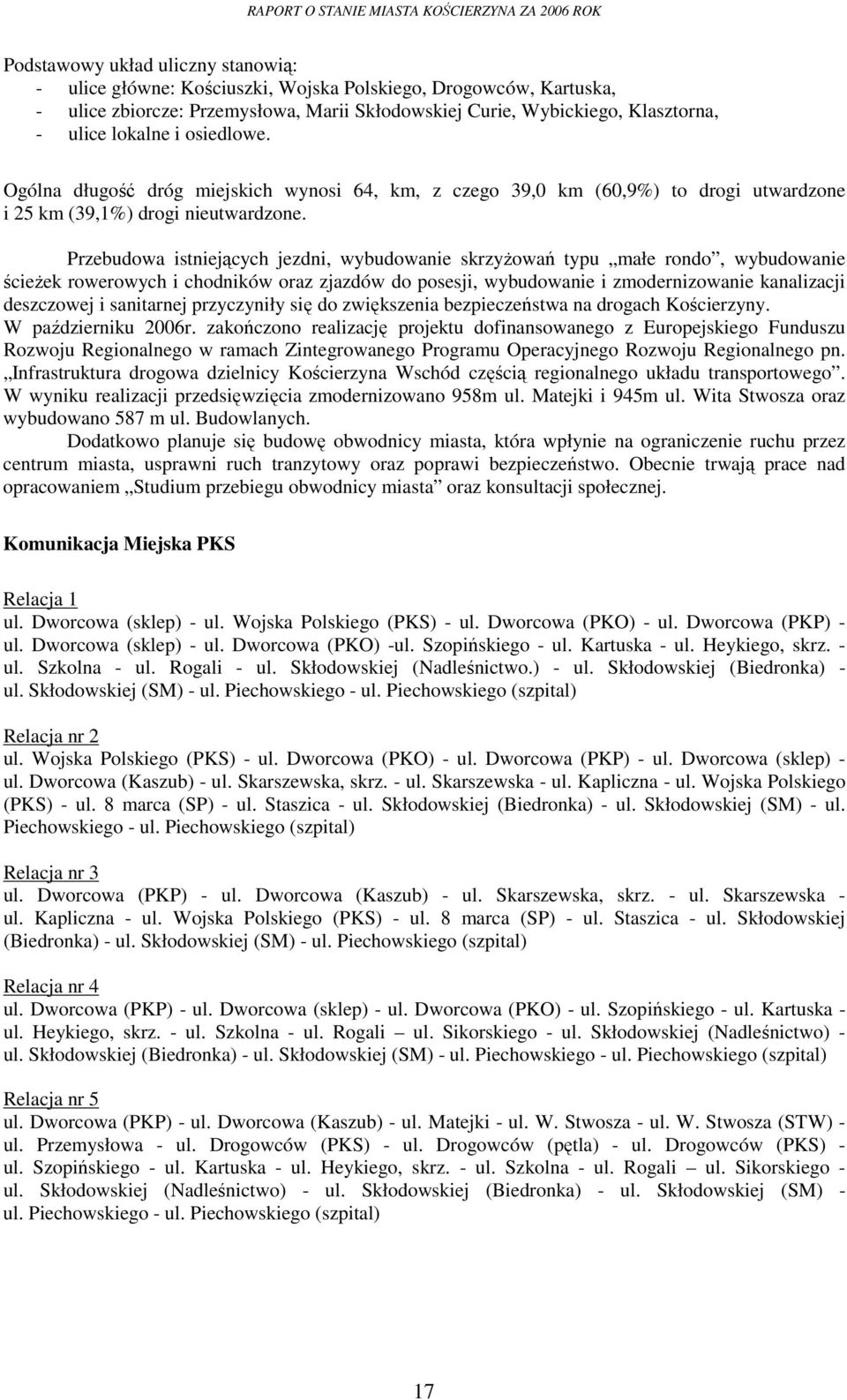 RAPORT O STANIE MIASTA KOŚCIERZYNA ZA 2006 ROK

Podstawowy układ uliczny stanowią:
- ulice główne: Kościuszki, Wojska Polskiego, Drogowców, Kartuska,
- ulice zbiorcze: Przemysłowa, Marii Skłodowskiej Curie, Wybickiego, Klasztorna,
- ulice lokalne i osiedlowe.

Ogólna długość dróg miejskich wynosi 64, km, z czego 39,0 km (60,9%) to drogi utwardzone i 25 km (39,1%) drogi nieutwardzone.

Przebudowa istniejących jezdni, wybudowanie skrzyżowań typu „małe rondo”, wybudowanie ścieżek rowerowych i chodników oraz zjazdów do posesji, wybudowanie i zmodernizowanie kanalizacji deszczowej i sanitarnej przyczyniły się do zwiększenia bezpieczeństwa na drogach Kościerzyny. W październiku 2006r. zakończono realizację projektu dofinansowanego z Europejskiego Funduszu Rozwoju Regionalnego w ramach Zintegrowanego Programu Operacyjnego Rozwoju Regionalnego pn. „Infrastruktura drogowa dzielnicy Kościerzyna Wschód częścią regionalnego układu transportowego”. W wyniku realizacji przedsięwzięcia zmodernizowano 958m ul. Matejki i 945m ul. Wita Stwosza oraz wybudowano 587 m ul. Budowlanych.

Dodatkowo planuje się budowę obwodnicy miasta, która wpłynie na ograniczenie ruchu przez centrum miasta, usprawni ruch tranzytowy oraz poprawi bezpieczeństwo. Obecnie trwają prace nad opracowaniem „Studium przebiegu obwodnicy miasta” oraz konsultacji społecznej.

Komunikacja Miejska PKS

Relacja 1
ul. Dworcowa (sklep) - ul. Wojska Polskiego (PKS) - ul. Dworcowa (PKO) - ul. Dworcowa (PKP) - ul. Dworcowa (sklep) - ul. Dworcowa (PKO) -ul. Szopińskiego - ul. Kartuska - ul. Heykiego, skrz. - ul. Szkolna - ul. Rogali - ul. Skłodowskiej (Nadleśnictwo.) - ul. Skłodowskiej (Biedronka) - ul. Skłodowskiej (SM) - ul. Piechowskiego - ul. Piechowskiego (szpital)

Relacja nr 2
ul. Wojska Polskiego (PKS) - ul. Dworcowa (PKO) - ul. Dworcowa (PKP) - ul. Dworcowa (sklep) - ul. Dworcowa (Kaszub) - ul. Skarszewska, skrz. - ul. Skarszewska - ul. Kapliczna - ul. Wojska Polskiego (PKS) - ul. 8 marca (SP) - ul. Staszica - ul. Skłodowskiej (Biedronka) - ul. Skłodowskiej (SM) - ul. Piechowskiego - ul. Piechowskiego (szpital)

Relacja nr 3
ul. Dworcowa (PKP) - ul. Dworcowa (Kaszub) - ul. Skarszewska, skrz. - ul. Skarszewska - ul. Kapliczna - ul. Wojska Polskiego (PKS) - ul. 8 marca (SP) - ul. Staszica - ul. Skłodowskiej (Biedronka) - ul. Skłodowskiej (SM) - ul. Piechowskiego (szpital)

Relacja nr 4
ul. Dworcowa (PKP) - ul. Dworcowa (sklep) - ul. Dworcowa (PKO) - ul. Szopińskiego - ul. Kartuska - ul. Heykiego, skrz. - ul. Szkolna - ul. Rogali – ul. Sikorskiego - ul. Skłodowskiej (Nadleśnictwo) - ul. Skłodowskiej (Biedronka) - ul. Skłodowskiej (SM) - ul. Piechowskiego - ul. Piechowskiego (szpital)

Relacja nr 5
ul. Dworcowa (PKP) - ul. Dworcowa (Kaszub) - ul. Matejki - ul. W. Stwosza - ul. W. Stwosza (STW) - ul. Przemysłowa - ul. Drogowców (PKS) - ul. Drogowców (pętla) - ul. Drogowców (PKS) - ul. Szopińskiego - ul. Kartuska - ul. Heykiego, skrz. - ul. Szkolna - ul. Rogali – ul. Sikorskiego - ul. Skłodowskiej (Nadleśnictwo) - ul. Skłodowskiej (Biedronka) - ul. Skłodowskiej (SM) - ul. Piechowskiego - ul. Piechowskiego (szpital)

17